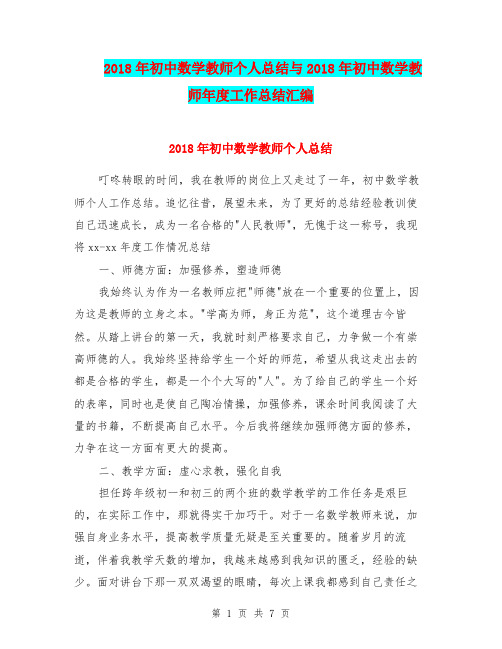 2018年初中数学教师个人总结与2018年初中数学教师年度工作总结汇编

2018年初中数学教师个人总结

叮咚转眼的时间，我在教师的岗位上又走过了一年，初中数学教师个人工作总结。追忆往昔，展望未来，为了更好的总结经验教训使自己迅速成长，成为一名合格的"人民教师"，无愧于这一称号，我现将xx-xx年度工作情况总结

一、师德方面：加强修养，塑造师德

我始终认为作为一名教师应把"师德"放在一个重要的位置上，因为这是教师的立身之本。"学高为师，身正为范"，这个道理古今皆然。从踏上讲台的第一天，我就时刻严格要求自己，力争做一个有崇高师德的人。我始终坚持给学生一个好的师范，希望从我这走出去的都是合格的学生，都是一个个大写的"人"。为了给自己的学生一个好的表率，同时也是使自己陶冶情操，加强修养，课余时间我阅读了大量的书籍，不断提高自己水平。今后我将继续加强师德方面的修养，力争在这一方面有更大的提高。

二、教学方面：虚心求教，强化自我

担任跨年级初一和初三的两个班的数学教学的工作任务是艰巨的，在实际工作中，那就得实干加巧干。对于一名数学教师来说，加强自身业务水平，提高教学质量无疑是至关重要的。随着岁月的流逝，伴着我教学天数的增加，我越来越感到我知识的匮乏，经验的缺少。面对讲台下那一双双渴望的眼睛，每次上课我都感到自己责任之

第 1 页 共 7 页